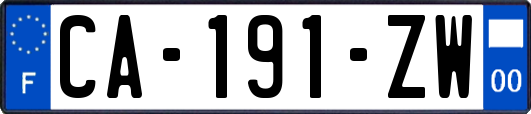 F
CA-191-ZW
00